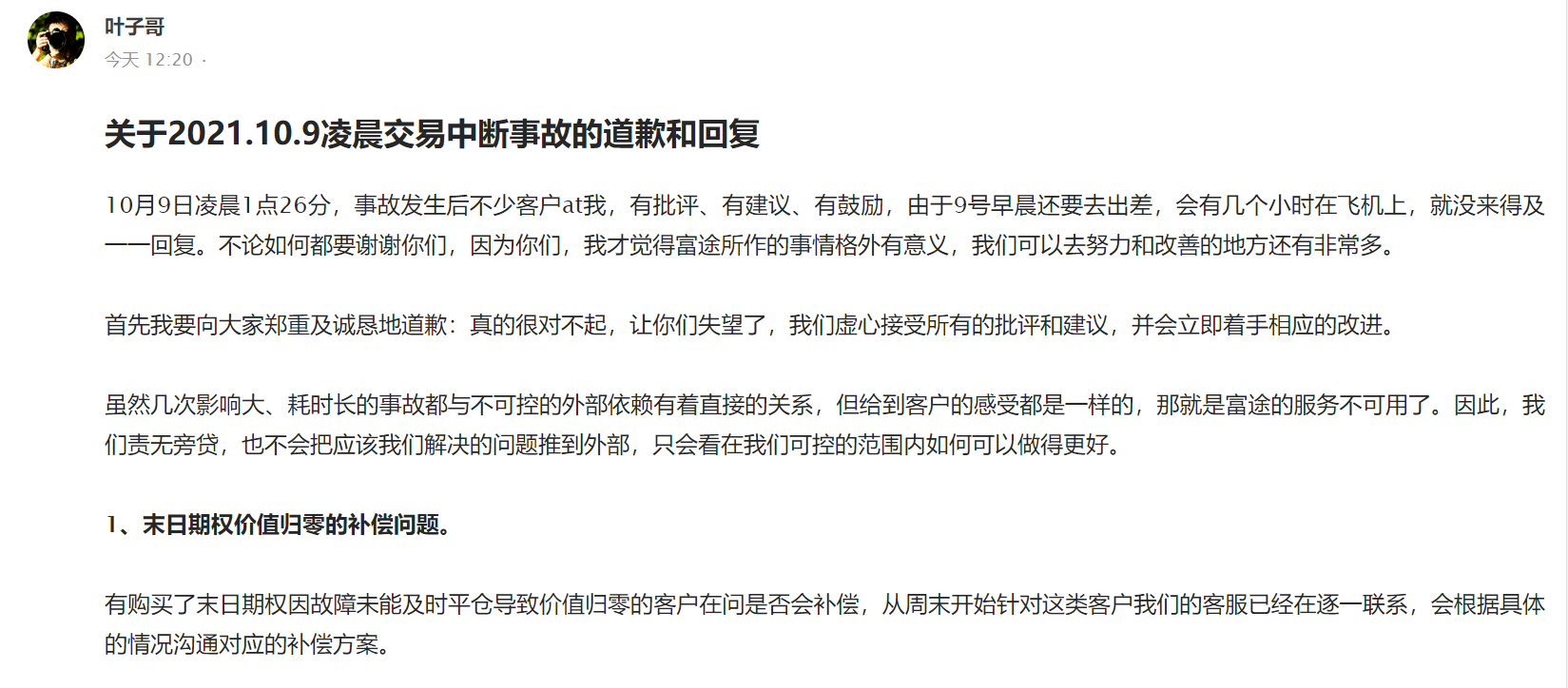 叶子哥
今天 12:20 ·

关于2021.10.9凌晨交易中断事故的道歉和回复

10月9日凌晨1点26分，事故发生后不少客户at我，有批评、有建议、有鼓励，由于9号早晨还要去出差，会有几个小时在飞机上，就没来得及一一回复。不论如何都要谢谢你们，因为你们，我才觉得富途所作的事情格外有意义，我们可以去努力和改善的地方还有非常多。

首先我要向大家郑重及诚恳地道歉：真的很对不起，让你们失望了，我们虚心接受所有的批评和建议，并会立即着手相应的改进。

虽然几次影响大、耗时长的事故都与不可控的外部依赖有着直接的关系，但给到客户的感受都是一样的，那就是富途的服务不可用了。因此，我们责无旁贷，也不会把应该我们解决的问题推到外部，只会看在我们可控的范围内如何可以做得更好。

1、末日期权价值归零的补偿问题。

有购买了末日期权因故障未能及时平仓导致价值归零的客户在问是否会补偿，从周末开始针对这类客户我们的客服已经在逐一联系，会根据具体的情况沟通对应的补偿方案。